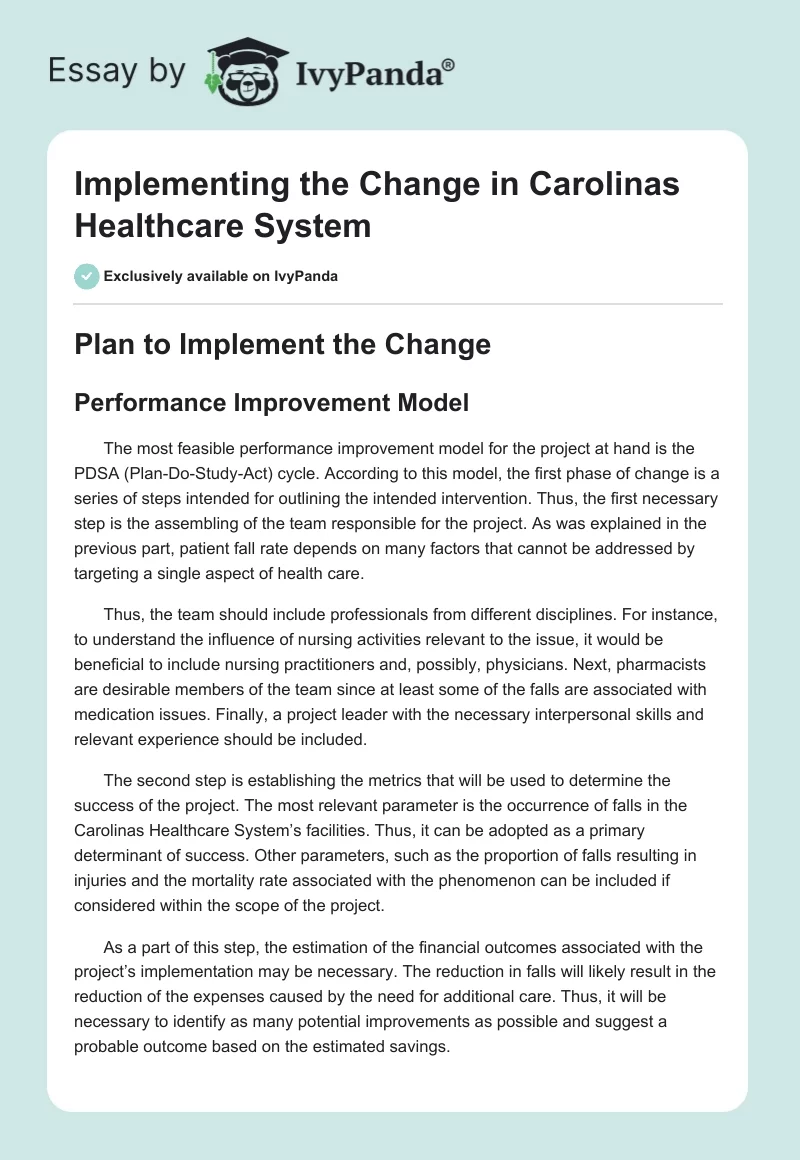 Essay by IvyPanda®

Implementing the Change in Carolinas Healthcare System

Exclusively available on IvyPanda

Plan to Implement the Change

Performance Improvement Model

The most feasible performance improvement model for the project at hand is the PDSA (Plan-Do-Study-Act) cycle. According to this model, the first phase of change is a series of steps intended for outlining the intended intervention. Thus, the first necessary step is the assembling of the team responsible for the project. As was explained in the previous part, patient fall rate depends on many factors that cannot be addressed by targeting a single aspect of health care.

Thus, the team should include professionals from different disciplines. For instance, to understand the influence of nursing activities relevant to the issue, it would be beneficial to include nursing practitioners and, possibly, physicians. Next, pharmacists are desirable members of the team since at least some of the falls are associated with medication issues. Finally, a project leader with the necessary interpersonal skills and relevant experience should be included.

The second step is establishing the metrics that will be used to determine the success of the project. The most relevant parameter is the occurrence of falls in the Carolinas Healthcare System's facilities. Thus, it can be adopted as a primary determinant of success. Other parameters, such as the proportion of falls resulting in injuries and the mortality rate associated with the phenomenon can be included if considered within the scope of the project.

As a part of this step, the estimation of the financial outcomes associated with the project's implementation may be necessary. The reduction in falls will likely result in the reduction of the expenses caused by the need for additional care. Thus, it will be necessary to identify as many potential improvements as possible and suggest a probable outcome based on the estimated savings.